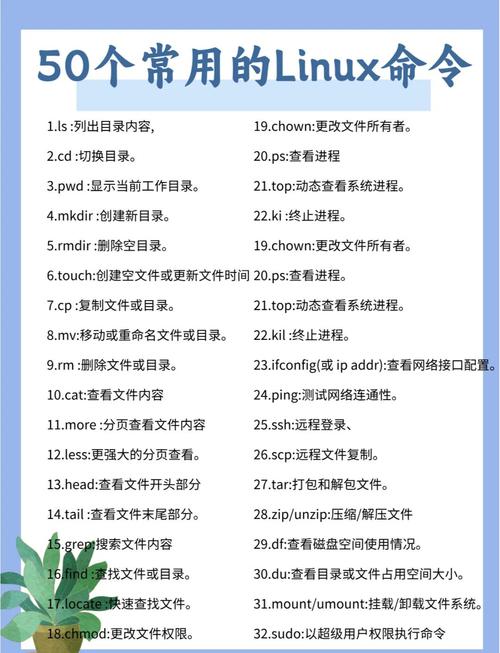 50个常用的Linux命令

1.ls :列出目录内容,

2.cd :切换目录。

3.pwd :显示当前工作目录。

4.mkdir :创建新目录。

5.rmdir :删除空目录。

6.touch:创建空文件或更新文件时间

7.cp :复制文件或目录。

8.mv:移动或重命名文件或目录。

9.rm :删除文件或目录。

10.cat:查看文件内容

11.more :分页查看文件内容

12.less:更强大的分页查看。

13.head:查看文件开头部分

14.tail :查看文件末尾部分。

15.grep:搜索文件内容

16.find :查找文件或目录。

17.locate :快速查找文件。

18.chmod:更改文件权限。

19.chown:更改文件所有者。

20.ps:查看进程

21.top:动态查看系统进程。

22.ki :终止进程。

19.chown:更改文件所有者。

20.ps:查看进程。

21.top:动态查看系统进程。

22.kil :终止进程。

23.ifconfig(或 ip addr):查看网络接口配置。

24.ping:测试网络连通性。

25.ssh:远程登录、

26.scp:远程文件复制。

27.tar:打包和解包文件。

28.zip/unzip:压缩/解压文件

29.df:查看磁盘空间使用情况。

30.du:查看目录或文件占用空间大小。

31.mount/umount:挂载/卸载文件系统。

32.sudo:以超级用户权限执行命令